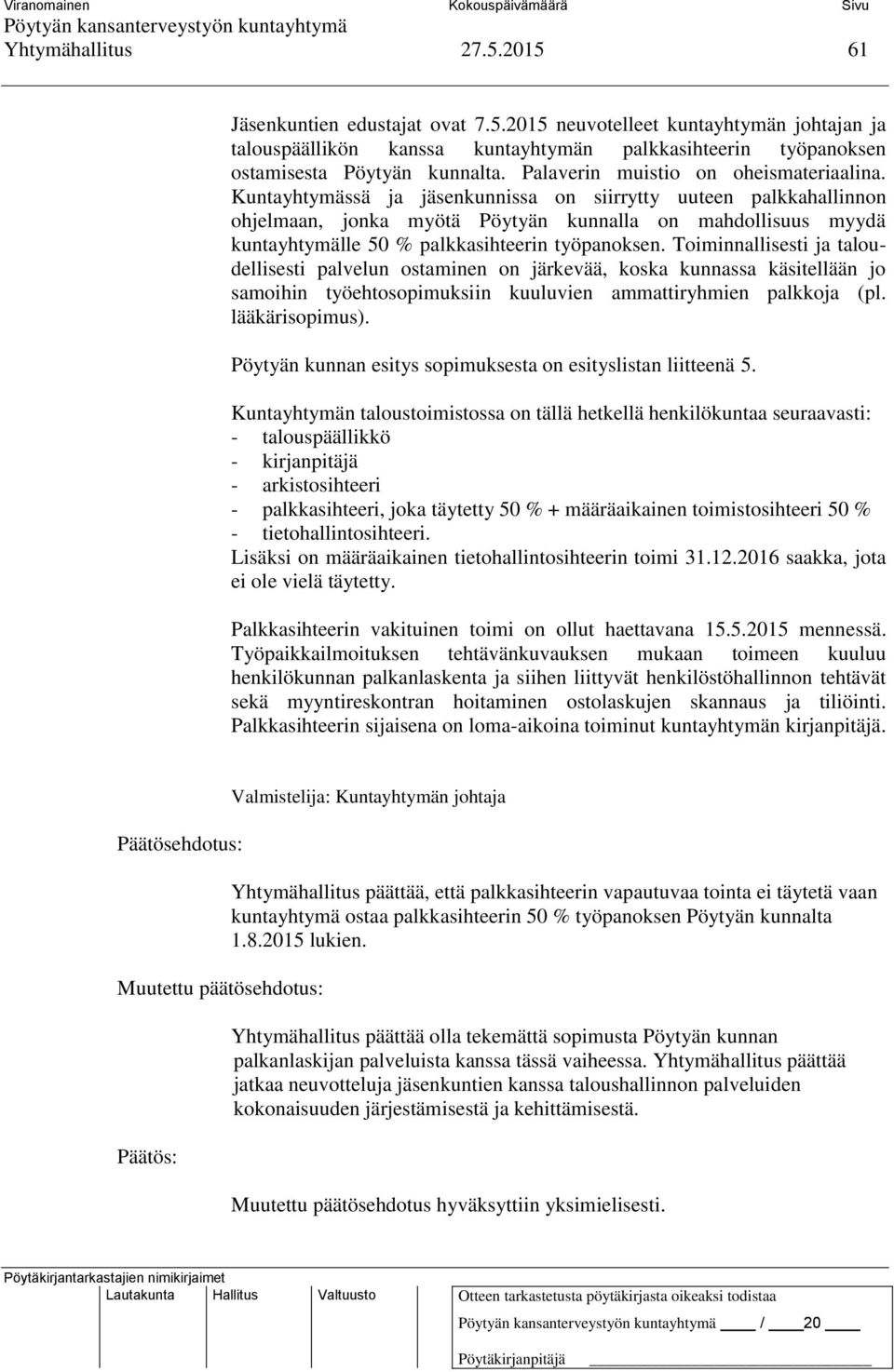 Viranomainen Kokouspäivämäärä Sivu
Pöytyän kansanterveystyön kuntayhtymä
Yhtymähallitus 27.5.2015 61

Jäsenkuntien edustajat ovat 7.5.2015 neuvotelleet kuntayhtymän johtajan ja talouspäällikön kanssa kuntayhtymän palkkasihteerin työpanoksen ostamisesta Pöytyän kunnalta. Palaverin muistio on oheismateriaalina. Kuntayhtymässä ja jäsenkunnissa on siirrytty uuteen palkkahallinnon ohjelmaan, jonka myötä Pöytyän kunnalla on mahdollisuus myydä kuntayhtymälle 50 % palkkasihteerin työpanoksen. Toiminnallisesti ja taloudellisesti palvelun ostaminen on järkevää, koska kunnassa käsitellään jo samoihin työehtosopimuksiin kuuluvien ammattiryhmien palkkoja (pl. lääkärisopimus).

Pöytyän kunnan esitys sopimuksesta on esityslistan liitteenä 5.

Kuntayhtymän taloustoimistossa on tällä hetkellä henkilökuntaa seuraavasti:
- talouspäällikkö
- kirjanpitäjä
- arkistosihteeri
- palkkasihteeri, joka täytetty 50 % + määräaikainen toimistosihteeri 50 %
- tietohallintosihteeri.
Lisäksi on määräaikainen tietohallintosihteerin toimi 31.12.2016 saakka, jota ei ole vielä täytetty.

Palkkasihteerin vakituinen toimi on ollut haettavana 15.5.2015 mennessä. Työpaikkailmoituksen tehtävänkuvauksen mukaan toimeen kuuluu henkilökunnan palkanlaskenta ja siihen liittyvät henkilöstöhallinnon tehtävät sekä myyntireskontran hoitaminen ostolaskujen skannaus ja tiliöinti. Palkkasihteerin sijaisena on loma-aikoina toiminut kuntayhtymän kirjanpitäjä.

Valmistelija: Kuntayhtymän johtaja

Päätösehdotus:

Yhtymähallitus päättää, että palkkasihteerin vapautuvaa tointa ei täytetä vaan kuntayhtymä ostaa palkkasihteerin 50 % työpanoksen Pöytyän kunnalta 1.8.2015 lukien.

Muutettu päätösehdotus:

Yhtymähallitus päättää olla tekemättä sopimusta Pöytyän kunnan palkanlaskijan palveluista kanssa tässä vaiheessa. Yhtymähallitus päättää jatkaa neuvotteluja jäsenkuntien kanssa taloushallinnon palveluiden kokonaisuuden järjestämisestä ja kehittämisestä.

Päätös:

Muutettu päätösehdotus hyväksyttiin yksimielisesti.

Pöytäkirjantarkastajien nimikirjaimet
Lautakunta Hallitus Valtuusto
Otteen tarkastetusta pöytäkirjasta oikeaksi todistaa
Pöytyän kansanterveystyön kuntayhtymä ____ / ____20 ____
Pöytäkirjanpitäjä